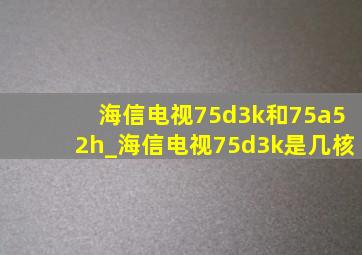 海信电视75d3k和75a52h_海信电视75d3k是几核